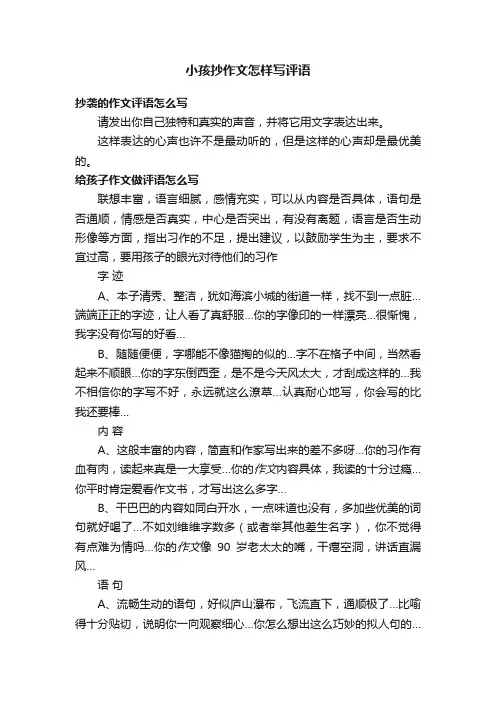 小孩抄作文怎样写评语

抄袭的作文评语怎么写

请发出你自己独特和真实的声音，并将它用文字表达出来。

这样表达的心声也许不是最动听的，但是这样的心声却是最优美的。

给孩子作文做评语怎么写

联想丰富，语言细腻，感情充实，可以从内容是否具体，语句是否通顺，情感是否真实，中心是否突出，有没有离题，语言是否生动形像等方面，指出习作的不足，提出建议，以鼓励学生为主，要求不宜过高，要用孩子的眼光对待他们的习作

字 迹

A、本子清秀、整洁，犹如海滨小城的街道一样，找不到一点脏…端端正正的字迹，让人看了真舒服…你的字像印的一样漂亮…很惭愧，我字没有你写的好看…

B、随随便便，字哪能不像猫掏的似的…字不在格子中间，当然看起来不顺眼…你的字东倒西歪，是不是今天风太大，才刮成这样的…我不相信你的字写不好，永远就这么潦草…认真耐心地写，你会写的比我还要棒…

内 容

A、这般丰富的内容，简直和作家写出来的差不多呀…你的习作有血有肉，读起来真是一大享受…你的作文内容具体，我读的十分过瘾…你平时肯定爱看作文书，才写出这么多字…

B、干巴巴的内容如同白开水，一点味道也没有，多加些优美的词句就好喝了…不如刘维维字数多（或者举其他差生名字），你不觉得有点难为情吗…你的作文像 90 岁老太太的嘴，干瘪空洞，讲话直漏风…

语 句

A、流畅生动的语句，好似庐山瀑布，飞流直下，通顺极了…比喻得十分贴切，说明你一向观察细心…你怎么想出这么巧妙的拟人句的…